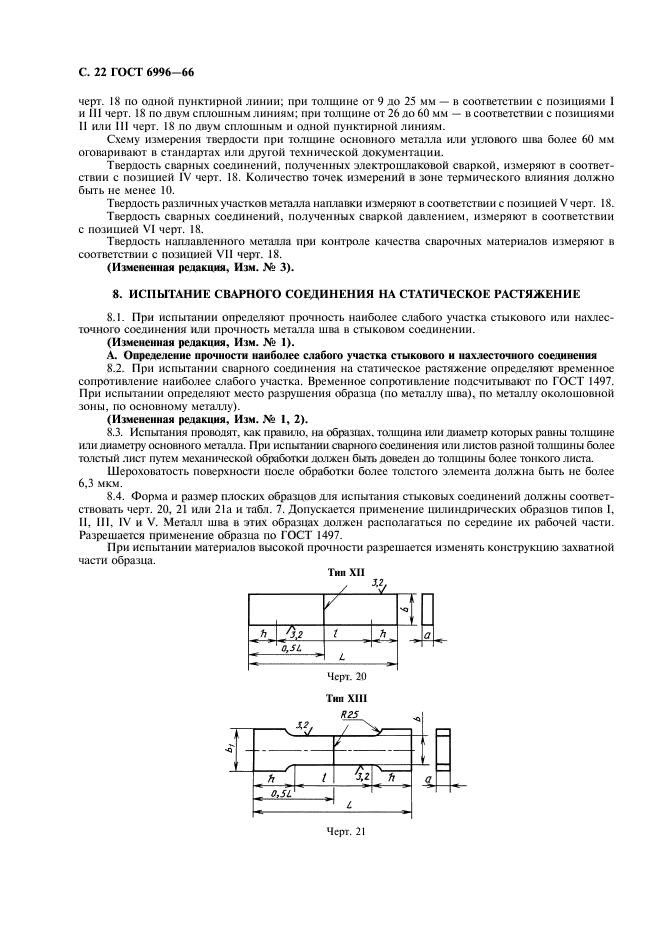 С. 22 ГОСТ 6996—66

черт. 18 по одной пунктирной линии; при толщине от 9 до 25 мм — в соответствии с позициями I и III черт. 18 по двум сплошным линиям; при толщине от 26 до 60 мм — в соответствии с позициями II или III черт. 18 по двум сплошным и одной пунктирной линиям.

Схему измерения твердости при толщине основного металла или углового шва более 60 мм оговаривают в стандартах или другой технической документации.

Твердость сварных соединений, полученных электрошлаковой сваркой, измеряют в соответствии с позицией IV черт. 18. Количество точек измерений в зоне термического влияния должно быть не менее 10.

Твердость различных участков металла наплавки измеряют в соответствии с позицией V черт. 18.

Твердость сварных соединений, полученных сваркой давлением, измеряют в соответствии с позицией VI черт. 18.

Твердость наплавленного металла при контроле качества сварочных материалов измеряют в соответствии с позицией VII черт. 18.

(Измененная редакция, Изм. № 3).

8. ИСПЫТАНИЕ СВАРНОГО СОЕДИНЕНИЯ НА СТАТИЧЕСКОЕ РАСТЯЖЕНИЕ

8.1. При испытании определяют прочность наиболее слабого участка стыкового или нахлесточного соединения или прочность металла шва в стыковом соединении.

(Измененная редакция, Изм. № 1).

А. Определение прочности наиболее слабого участка стыкового и нахлесточного соединения

8.2. При испытании сварного соединения на статическое растяжение определяют временное сопротивление наиболее слабого участка. Временное сопротивление подсчитывают по ГОСТ 1497. При испытании определяют место разрушения образца (по металлу шва), по металлу околошовной зоны, по основному металлу).

(Измененная редакция, Изм. № 1, 2).

8.3. Испытания проводят, как правило, на образцах, толщина или диаметр которых равны толщине или диаметру основного металла. При испытании сварного соединения или листов разной толщины более толстый лист путем механической обработки должен быть доведен до толщины более тонкого листа.

Шероховатость поверхности после обработки более толстого элемента должна быть не более 6,3 мкм.

8.4. Форма и размер плоских образцов для испытания стыковых соединений должны соответствовать черт. 20, 21 или 21а и табл. 7. Допускается применение цилиндрических образцов типов I, II, III, IV и V. Металл шва в этих образцах должен располагаться по середине их рабочей части. Разрешается применение образца по ГОСТ 1497.

При испытании материалов высокой прочности разрешается изменять конструкцию захватной части образца.

Тип XII

3,2
b
h
3,2
l
h
a
0,5L
L

Черт. 20

Тип XIII

R25
3,2
b
$b_1$
h
l
3,2
h
a
0,5L
L

Черт. 21